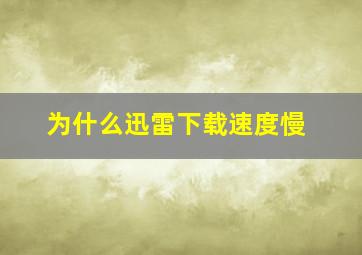 为什么迅雷下载速度慢